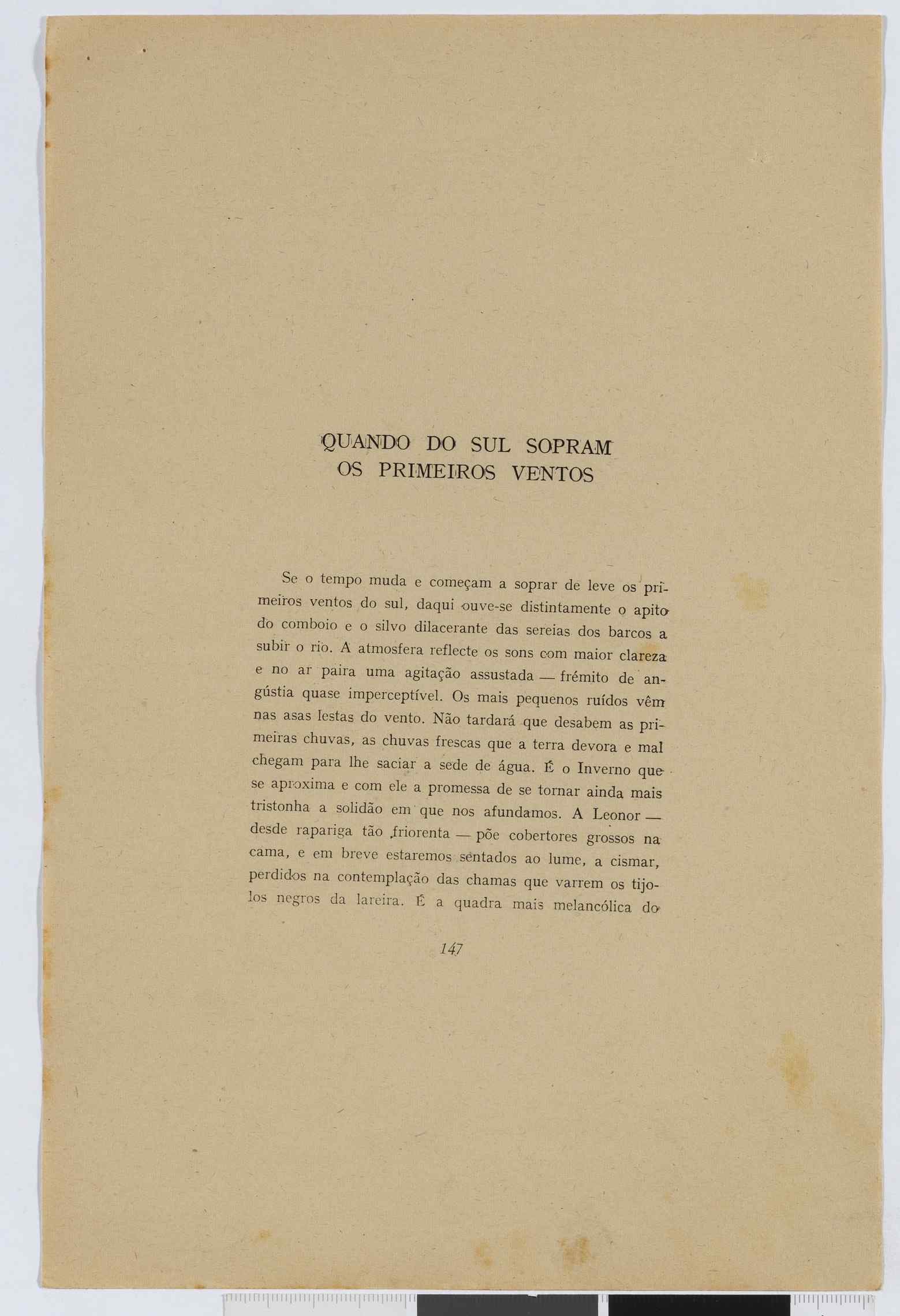 QUANDO DO SUL SOPRAM
OS PRIMEIROS VENTOS

Se o tempo muda e começam a soprar de leve os primeiros ventos do sul, daqui ouve-se distintamente o apito do comboio e o silvo dilacerante das sereias dos barcos a subir o rio. A atmosfera reflecte os sons com maior clareza e no ar paira uma agitação assustada — frémito de angústia quase imperceptível. Os mais pequenos ruídos vêm nas asas lestas do vento. Não tardará que desabem as primeiras chuvas, as chuvas frescas que a terra devora e mal chegam para lhe saciar a sede de água. É o Inverno que se aproxima e com ele a promessa de se tornar ainda mais tristonha a solidão em que nos afundamos. A Leonor — desde rapariga tão friorenta — põe cobertores grossos na cama, e em breve estaremos sentados ao lume, a cismar, perdidos na contemplação das chamas que varrem os tijolos negros da lareira. É a quadra mais melancólica do

147